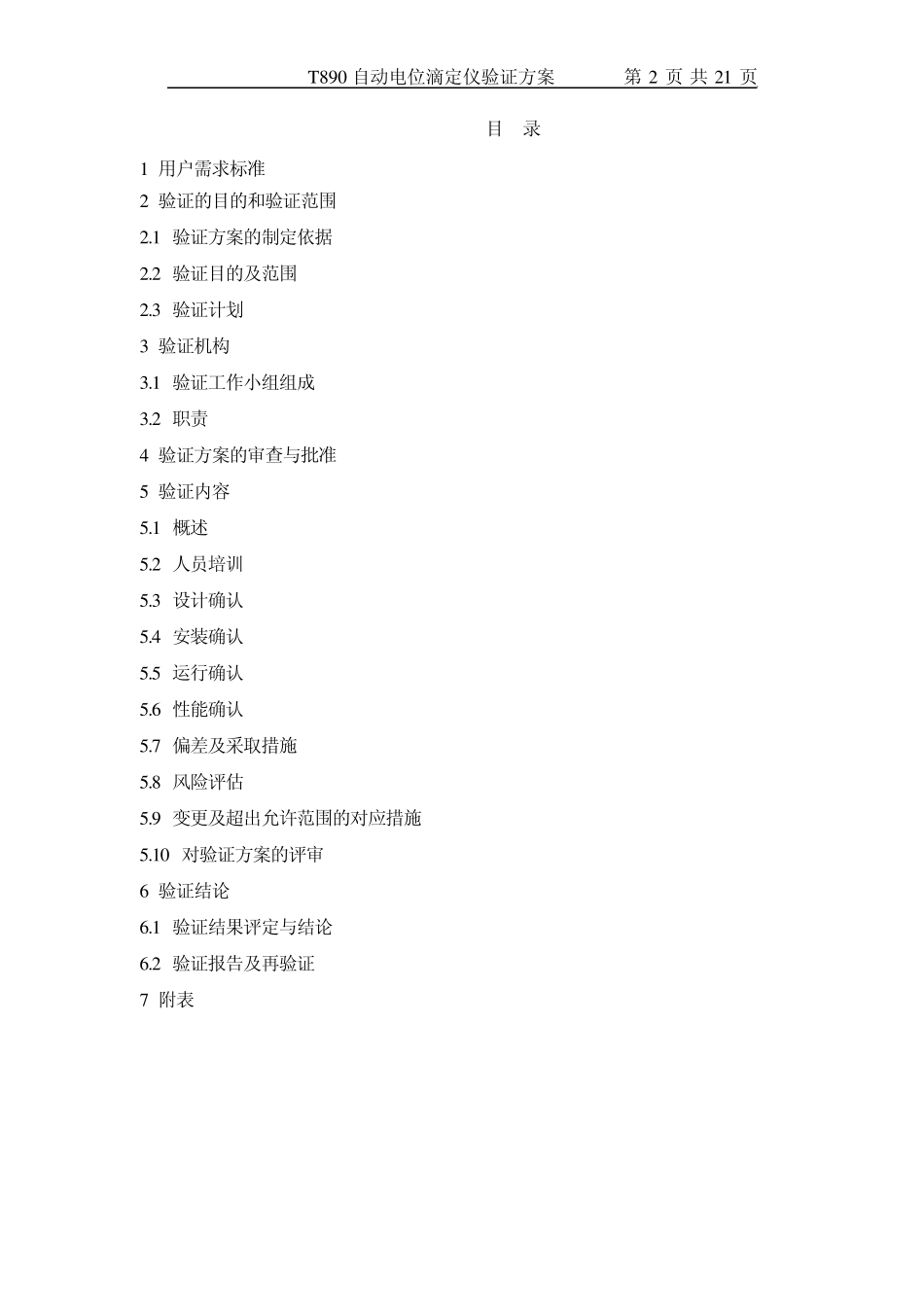 T890 自动电位滴定仪验证方案　　第 2 页 共 21 页

目　录

1 用户需求标准

2 验证的目的和验证范围

2.1 验证方案的制定依据

2.2 验证目的及范围

2.3 验证计划

3 验证机构

3.1 验证工作小组组成

3.2 职责

4 验证方案的审查与批准

5 验证内容

5.1 概述

5.2 人员培训

5.3 设计确认

5.4 安装确认

5.5 运行确认

5.6 性能确认

5.7 偏差及采取措施

5.8 风险评估

5.9 变更及超出允许范围的对应措施

5.10 对验证方案的评审

6 验证结论

6.1 验证结果评定与结论

6.2 验证报告及再验证

7 附表